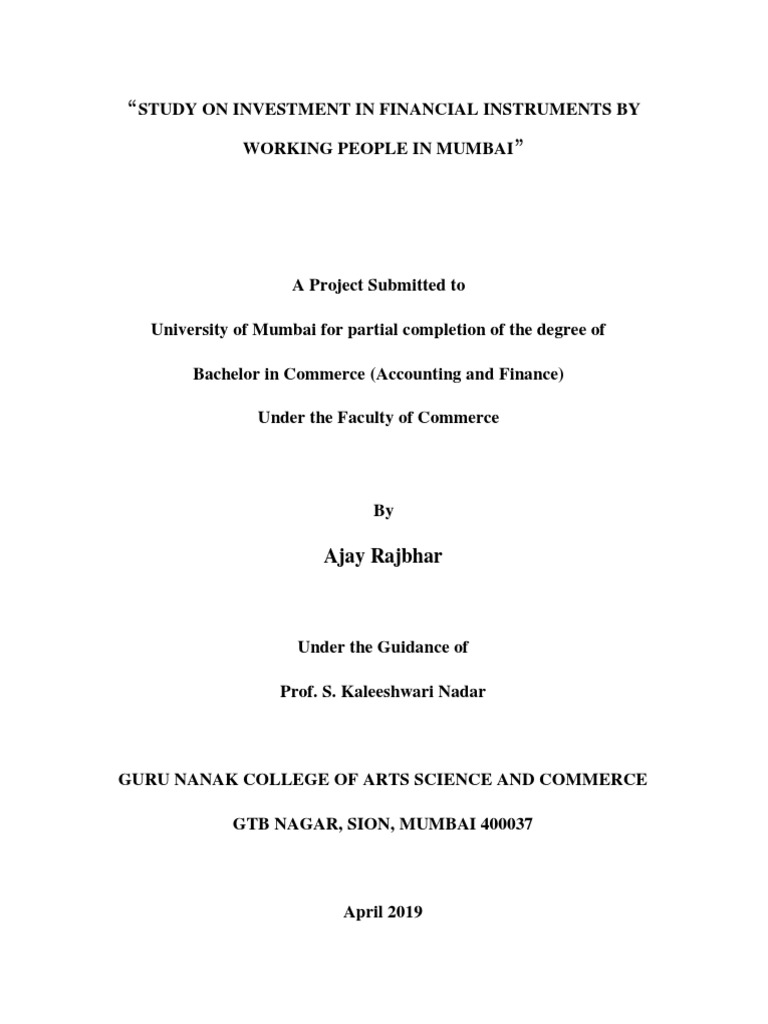 “STUDY ON INVESTMENT IN FINANCIAL INSTRUMENTS BY WORKING PEOPLE IN MUMBAI”

A Project Submitted to

University of Mumbai for partial completion of the degree of

Bachelor in Commerce (Accounting and Finance)

Under the Faculty of Commerce

By

Ajay Rajbhar

Under the Guidance of

Prof. S. Kaleeshwari Nadar

GURU NANAK COLLEGE OF ARTS SCIENCE AND COMMERCE

GTB NAGAR, SION, MUMBAI 400037

April 2019